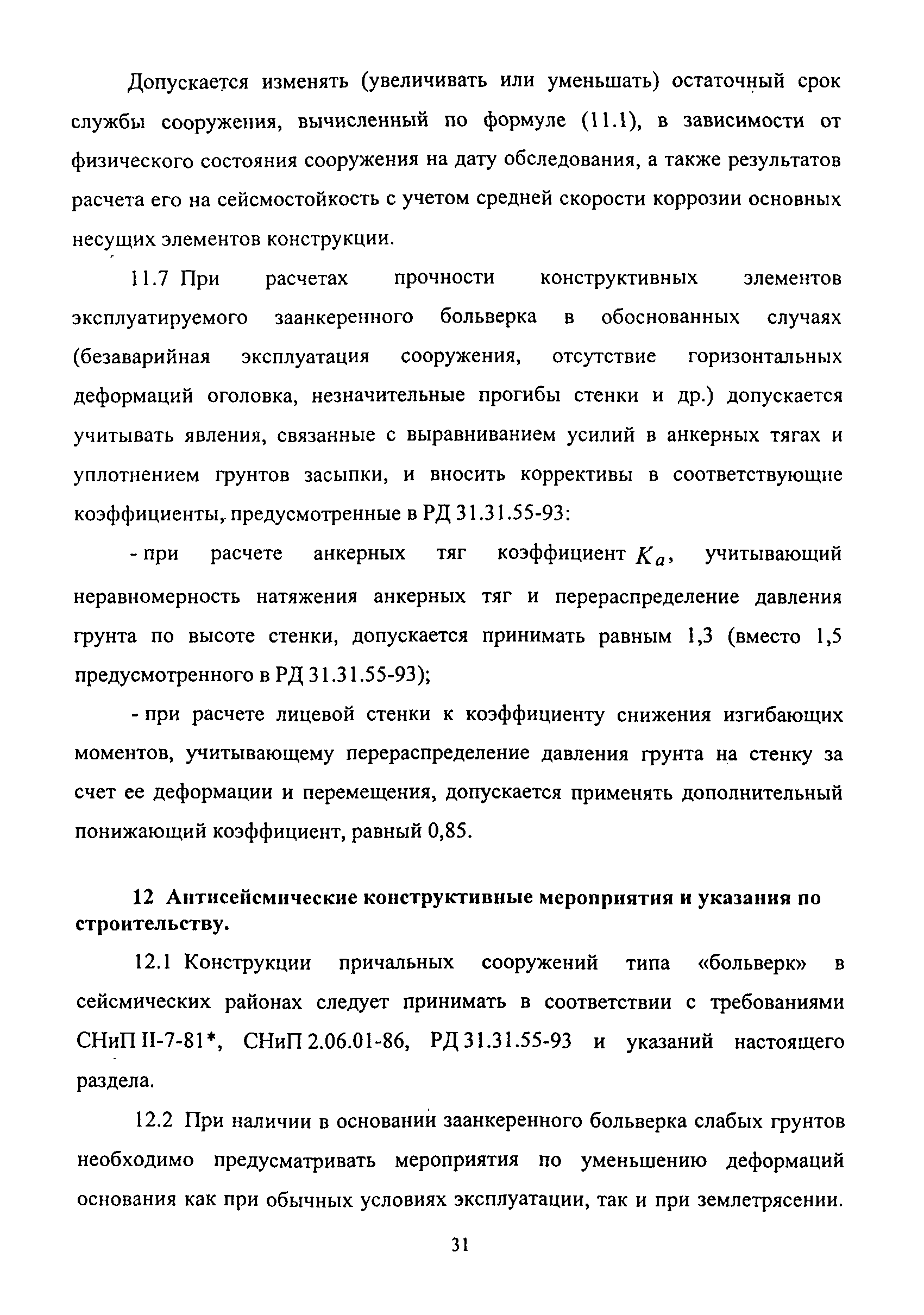 Допускается изменять (увеличивать или уменьшать) остаточный срок службы сооружения, вычисленный по формуле (11.1), в зависимости от физического состояния сооружения на дату обследования, а также результатов расчета его на сейсмостойкость с учетом средней скорости коррозии основных несущих элементов конструкции.

11.7 При расчетах прочности конструктивных элементов эксплуатируемого заанкеренного больверка в обоснованных случаях (безаварийная эксплуатация сооружения, отсутствие горизонтальных деформаций оголовка, незначительные прогибы стенки и др.) допускается учитывать явления, связанные с выравниванием усилий в анкерных тягах и уплотнением грунтов засыпки, и вносить коррективы в соответствующие коэффициенты, предусмотренные в РД 31.31.55-93:

- при расчете анкерных тяг коэффициент $K_a$, учитывающий неравномерность натяжения анкерных тяг и перераспределение давления грунта по высоте стенки, допускается принимать равным 1,3 (вместо 1,5 предусмотренного в РД 31.31.55-93);

- при расчете лицевой стенки к коэффициенту снижения изгибающих моментов, учитывающему перераспределение давления грунта на стенку за счет ее деформации и перемещения, допускается применять дополнительный понижающий коэффициент, равный 0,85.

12 Антисейсмические конструктивные мероприятия и указания по строительству.

12.1 Конструкции причальных сооружений типа «больверк» в сейсмических районах следует принимать в соответствии с требованиями СНиП II-7-81*, СНиП 2.06.01-86, РД 31.31.55-93 и указаний настоящего раздела.

12.2 При наличии в основании заанкеренного больверка слабых грунтов необходимо предусматривать мероприятия по уменьшению деформаций основания как при обычных условиях эксплуатации, так и при землетрясении.

31